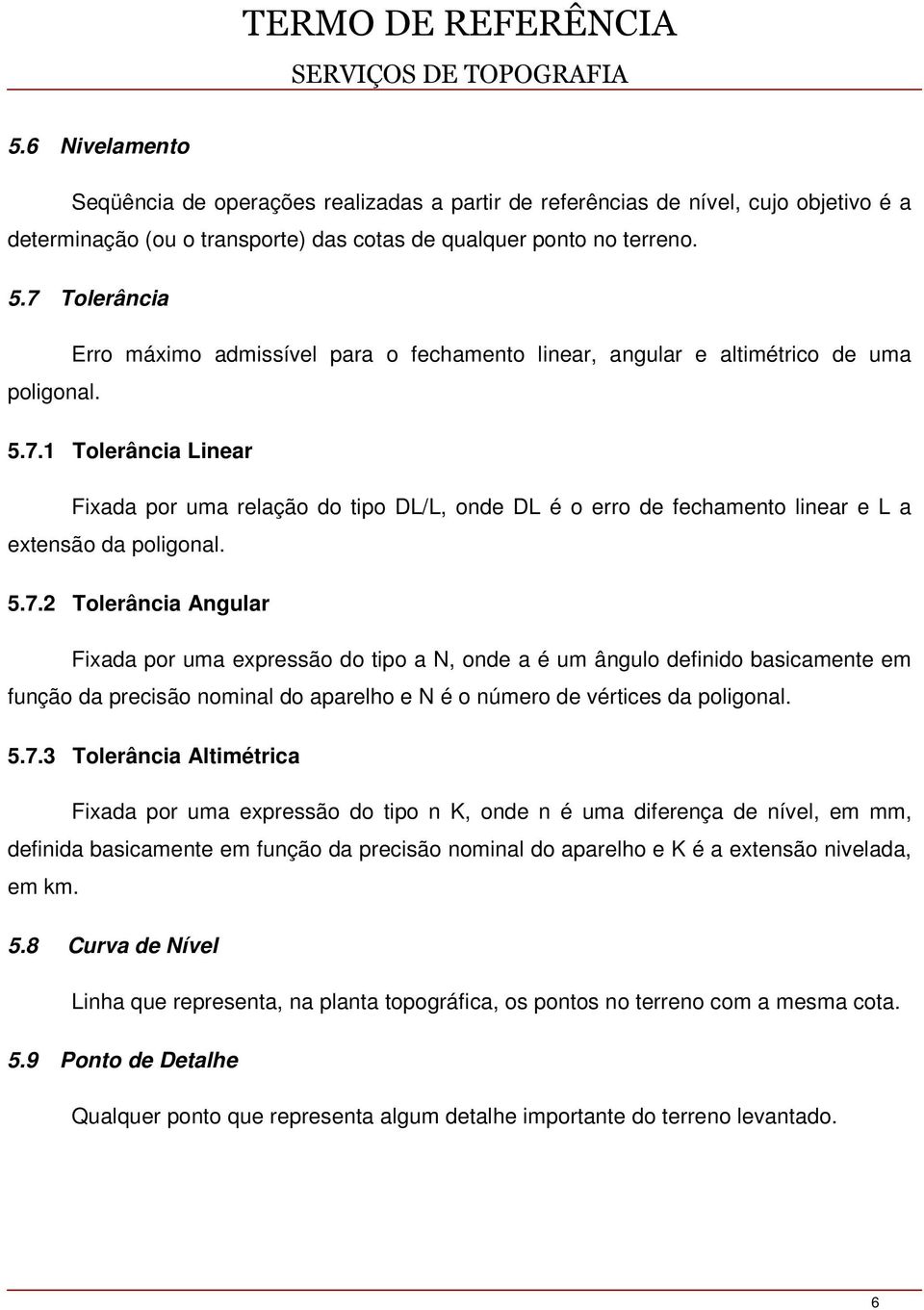 TERMO DE REFERÊNCIA
SERVIÇOS DE TOPOGRAFIA

5.6 Nivelamento

Seqüência de operações realizadas a partir de referências de nível, cujo objetivo é a determinação (ou o transporte) das cotas de qualquer ponto no terreno.

5.7 Tolerância

Erro máximo admissível para o fechamento linear, angular e altimétrico de uma poligonal.

5.7.1 Tolerância Linear

Fixada por uma relação do tipo DL/L, onde DL é o erro de fechamento linear e L a extensão da poligonal.

5.7.2 Tolerância Angular

Fixada por uma expressão do tipo a N, onde a é um ângulo definido basicamente em função da precisão nominal do aparelho e N é o número de vértices da poligonal.

5.7.3 Tolerância Altimétrica

Fixada por uma expressão do tipo n K, onde n é uma diferença de nível, em mm, definida basicamente em função da precisão nominal do aparelho e K é a extensão nivelada, em km.

5.8 Curva de Nível

Linha que representa, na planta topográfica, os pontos no terreno com a mesma cota.

5.9 Ponto de Detalhe

Qualquer ponto que representa algum detalhe importante do terreno levantado.

6